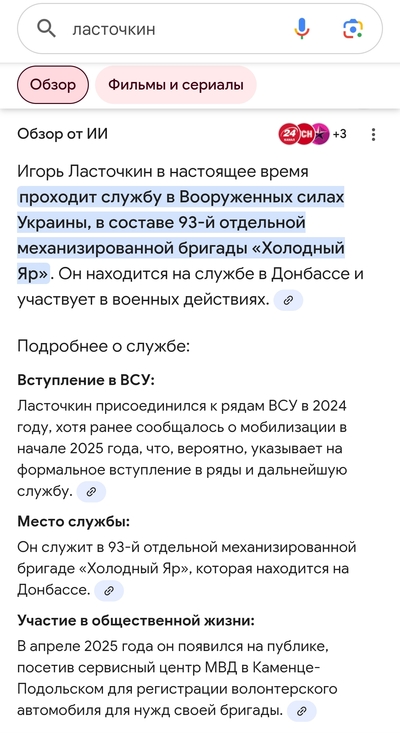 ласточкин

Обзор Фильмы и сериалы

Обзор от ИИ

24 СН +3

Игорь Ласточкин в настоящее время проходит службу в Вооруженных силах Украины, в составе 93-й отдельной механизированной бригады «Холодный Яр». Он находится на службе в Донбассе и участвует в военных действиях.

Подробнее о службе:

Вступление в ВСУ:

Ласточкин присоединился к рядам ВСУ в 2024 году, хотя ранее сообщалось о мобилизации в начале 2025 года, что, вероятно, указывает на формальное вступление в ряды и дальнейшую службу.

Место службы:

Он служит в 93-й отдельной механизированной бригаде «Холодный Яр», которая находится на Донбассе.

Участие в общественной жизни:

В апреле 2025 года он появился на публике, посетив сервисный центр МВД в Каменце-Подольском для регистрации волонтерского автомобиля для нужд своей бригады.